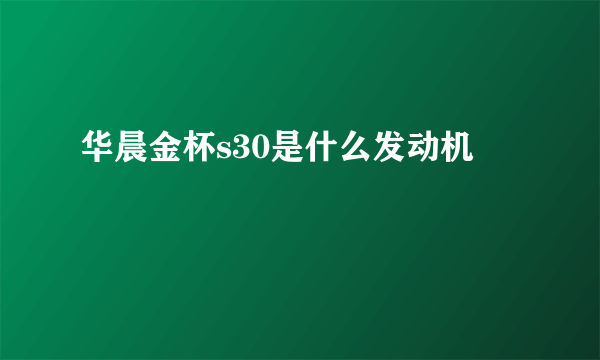 华晨金杯s30是什么发动机